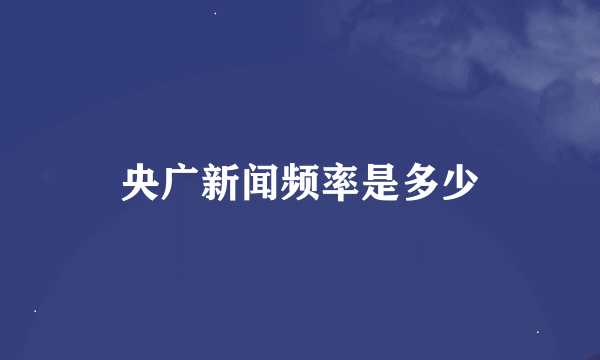 央广新闻频率是多少